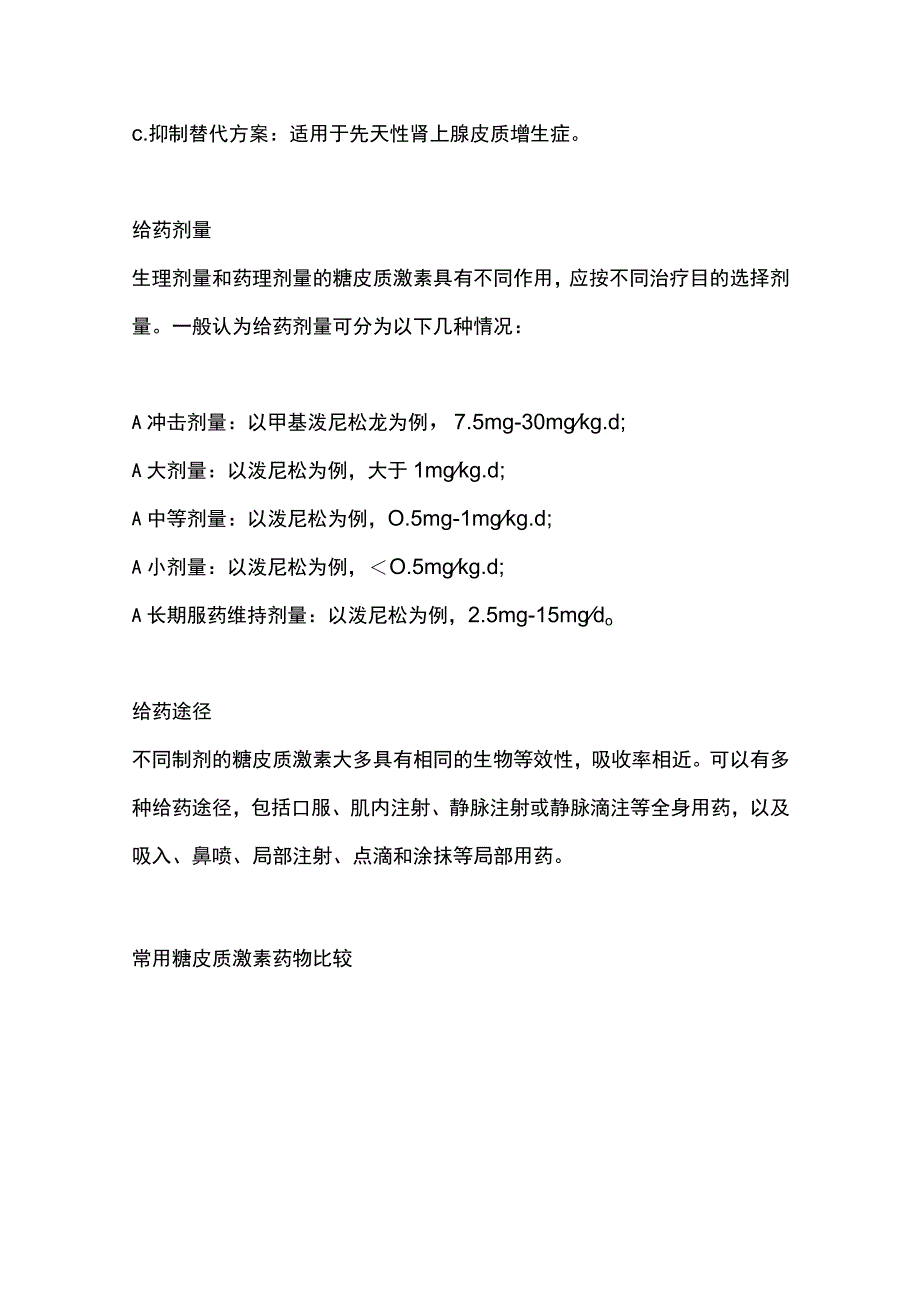 c.抑制替代方案：适用于先天性肾上腺皮质增生症。

给药剂量

生理剂量和药理剂量的糖皮质激素具有不同作用，应按不同治疗目的选择剂量。一般认为给药剂量可分为以下几种情况：

A 冲击剂量：以甲基泼尼松龙为例， 7.5mg-30mg/kg.d;

A 大剂量：以泼尼松为例，大于 1mg/kg.d;

A 中等剂量：以泼尼松为例，O.5mg-1mg/kg.d;

A 小剂量：以泼尼松为例，＜O.5mg/kg.d;

A 长期服药维持剂量：以泼尼松为例，2.5mg-15mg/d。

给药途径

不同制剂的糖皮质激素大多具有相同的生物等效性，吸收率相近。可以有多种给药途径，包括口服、肌内注射、静脉注射或静脉滴注等全身用药，以及吸入、鼻喷、局部注射、点滴和涂抹等局部用药。

常用糖皮质激素药物比较